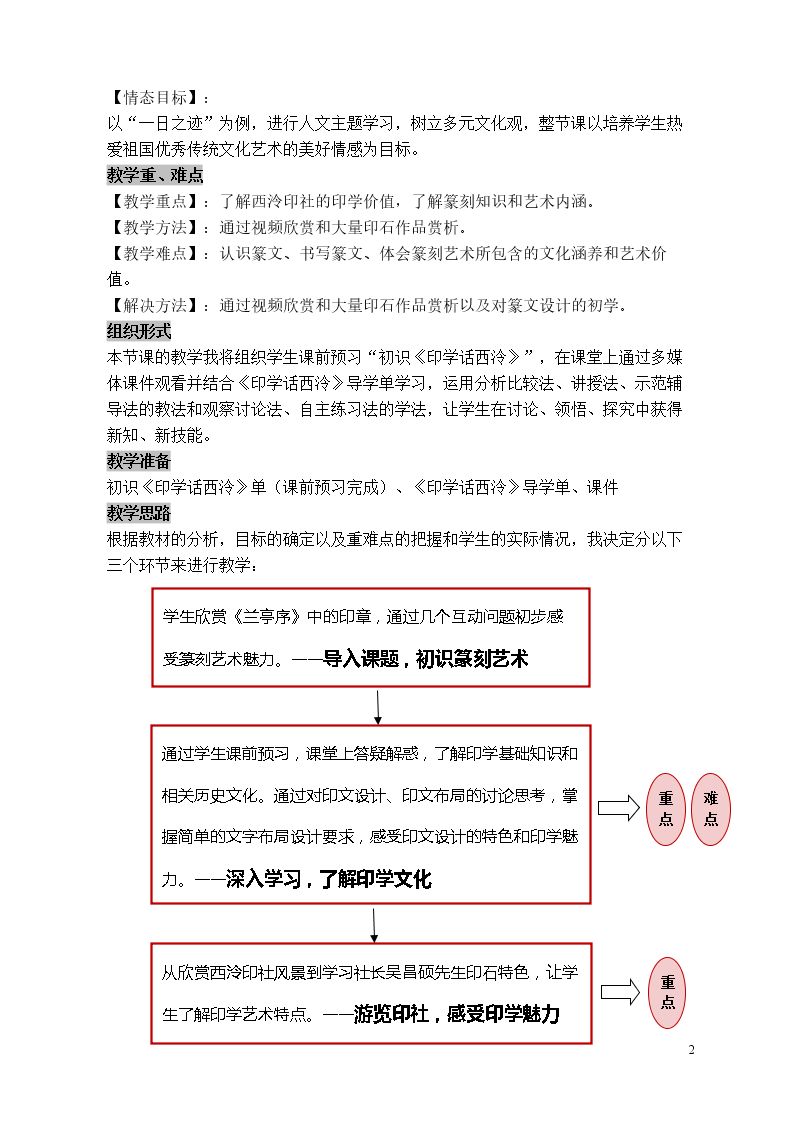 【情态目标】：
以“一日之迹”为例，进行人文主题学习，树立多元文化观，整节课以培养学生热爱祖国优秀传统文化艺术的美好情感为目标。

教学重、难点
【教学重点】：了解西泠印社的印学价值，了解篆刻知识和艺术内涵。
【教学方法】：通过视频欣赏和大量印石作品赏析。
【教学难点】：认识篆文、书写篆文、体会篆刻艺术所包含的文化涵养和艺术价值。
【解决方法】：通过视频欣赏和大量印石作品赏析以及对篆文设计的初学。

组织形式
本节课的教学我将组织学生课前预习“初识《印学话西泠》”，在课堂上通过多媒体课件观看并结合《印学话西泠》导学单学习，运用分析比较法、讲授法、示范辅导法的教法和观察讨论法、自主练习法的学法，让学生在讨论、领悟、探究中获得新知、新技能。

教学准备
初识《印学话西泠》单（课前预习完成）、《印学话西泠》导学单、课件

教学思路
根据教材的分析，目标的确定以及重难点的把握和学生的实际情况，我决定分以下三个环节来进行教学：

学生欣赏《兰亭序》中的印章，通过几个互动问题初步感受篆刻艺术魅力。——导入课题，初识篆刻艺术

通过学生课前预习，课堂上答疑解惑，了解印学基础知识和相关历史文化。通过对印文设计、印文布局的讨论思考，掌握简单的文字布局设计要求，感受印文设计的特色和印学魅力。——深入学习，了解印学文化

重点

难点

从欣赏西泠印社风景到学习社长吴昌硕先生印石特色，让学生了解印学艺术特点。——游览印社，感受印学魅力

重点

2